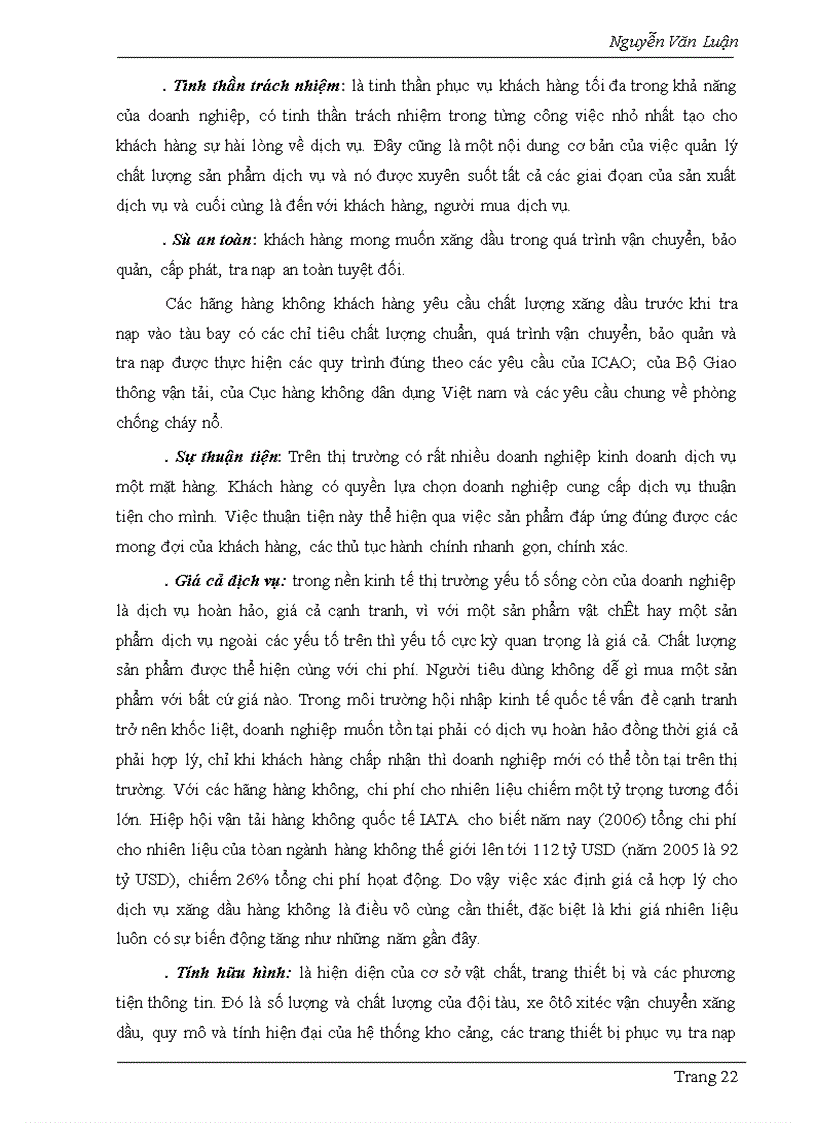 Nguyễn Văn Luận

. Tinh thần trách nhiệm: là tinh thần phục vụ khách hàng tối đa trong khả năng của doanh nghiệp, có tinh thần trách nhiệm trong từng công việc nhỏ nhất tạo cho khách hàng sự hài lòng về dịch vụ. Đây cũng là một nội dung cơ bản của việc quản lý chất lượng sản phẩm dịch vụ và nó được xuyên suốt tất cả các giai đoạn của sản xuất dịch vụ và cuối cùng là đến với khách hàng, người mua dịch vụ.

. Sù an toàn: khách hàng mong muốn xăng dầu trong quá trình vận chuyển, bảo quản, cấp phát, tra nạp an toàn tuyệt đối.

Các hãng hàng không khách hàng yêu cầu chất lượng xăng dầu trước khi tra nạp vào tàu bay có các chỉ tiêu chất lượng chuẩn, quá trình vận chuyển, bảo quản và tra nạp được thực hiện các quy trình đúng theo các yêu cầu của ICAO; của Bộ Giao thông vận tải, của Cục hàng không dân dụng Việt nam và các yêu cầu chung về phòng chống cháy nổ.

. Sự thuận tiện: Trên thị trường có rất nhiều doanh nghiệp kinh doanh dịch vụ một mặt hàng. Khách hàng có quyền lựa chọn doanh nghiệp cung cấp dịch vụ thuận tiện cho mình. Việc thuận tiện này thể hiện qua việc sản phẩm đáp ứng đúng được các mong đợi của khách hàng, các thủ tục hành chính nhanh gọn, chính xác.

. Giá cả dịch vụ: trong nền kinh tế thị trường yếu tố sống còn của doanh nghiệp là dịch vụ hoàn hảo, giá cả cạnh tranh, vì với một sản phẩm vật chÊt hay một sản phẩm dịch vụ ngoài các yếu tố trên thì yếu tố cực kỳ quan trọng là giá cả. Chất lượng sản phẩm được thể hiện cùng với chi phí. Người tiêu dùng không dễ gì mua một sản phẩm với bất cứ giá nào. Trong môi trường hội nhập kinh tế quốc tế vấn đề cạnh tranh trở nên khốc liệt, doanh nghiệp muốn tồn tại phải có dịch vụ hoàn hảo đồng thời giá cả phải hợp lý, chỉ khi khách hàng chấp nhận thì doanh nghiệp mới có thể tồn tại trên thị trường. Với các hãng hàng không, chi phí cho nhiên liệu chiếm một tỷ trọng tương đối lớn. Hiệp hội vận tải hàng không quốc tế IATA cho biết năm nay (2006) tổng chi phí cho nhiên liệu của toàn ngành hàng không thế giới lên tới 112 tỷ USD (năm 2005 là 92 tỷ USD), chiếm 26% tổng chi phí hoạt động. Do vậy việc xác định giá cả hợp lý cho dịch vụ xăng dầu hàng không là điều vô cùng cần thiết, đặc biệt là khi giá nhiên liệu luôn có sự biến động tăng như những năm gần đây.

. Tính hữu hình: là hiện diện của cơ sở vật chất, trang thiết bị và các phương tiện thông tin. Đó là số lượng và chất lượng của đội tàu, xe ôtô xitéc vận chuyển xăng dầu, quy mô và tính hiện đại của hệ thống kho cảng, các trang thiết bị phục vụ tra nạp

Trang 22